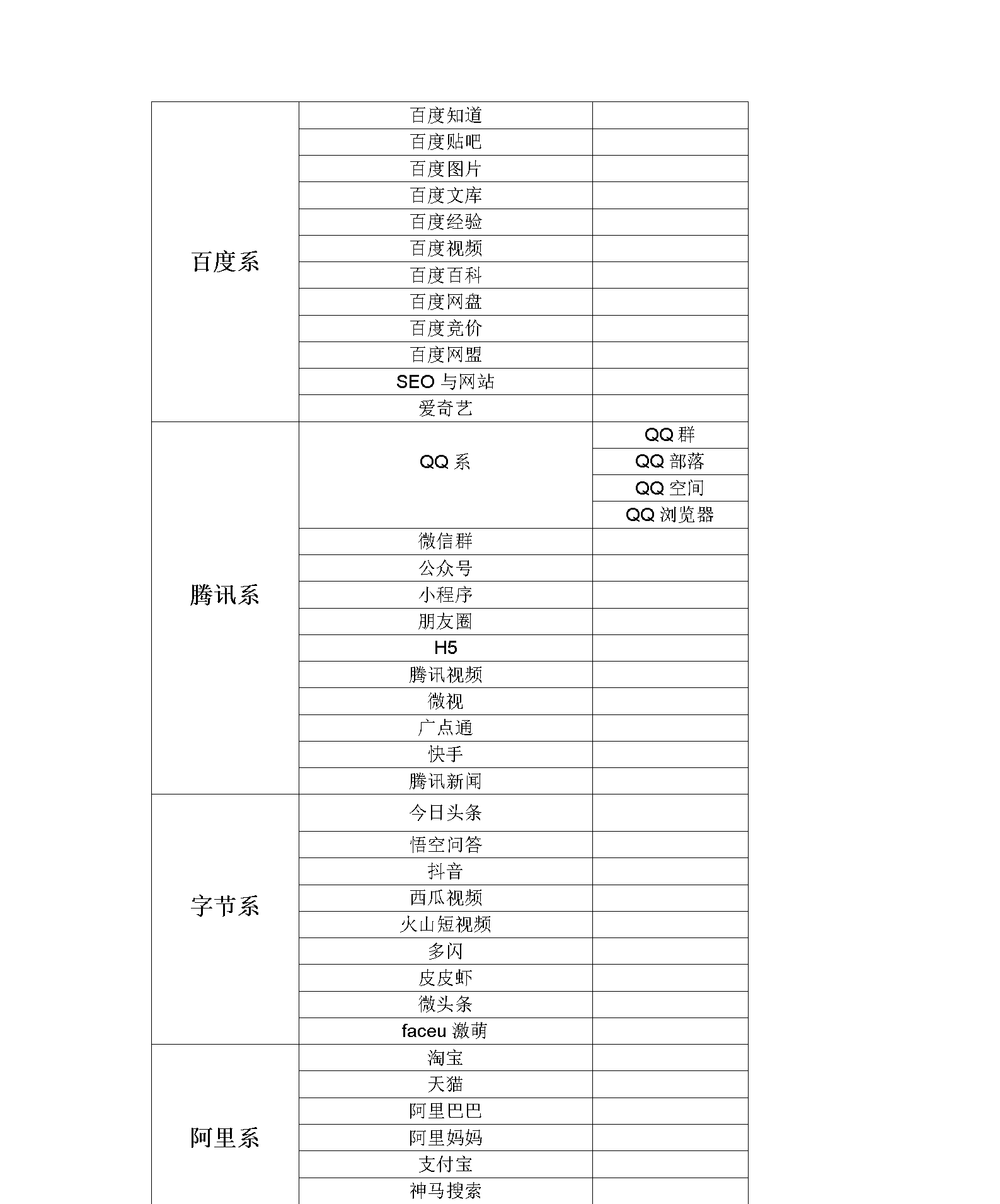 | | | |
|---|---|---|
| 百度系 | 百度知道 | |
| | 百度贴吧 | |
| | 百度图片 | |
| | 百度文库 | |
| | 百度经验 | |
| | 百度视频 | |
| | 百度百科 | |
| | 百度网盘 | |
| | 百度竞价 | |
| | 百度网盟 | |
| | SEO 与网站 | |
| | 爱奇艺 | |
| 腾讯系 | QQ 系 | QQ 群 |
| | | QQ 部落 |
| | | QQ 空间 |
| | | QQ 浏览器 |
| | 微信群 | |
| | 公众号 | |
| | 小程序 | |
| | 朋友圈 | |
| | H5 | |
| | 腾讯视频 | |
| | 微视 | |
| | 广点通 | |
| | 快手 | |
| | 腾讯新闻 | |
| 字节系 | 今日头条 | |
| | 悟空问答 | |
| | 抖音 | |
| | 西瓜视频 | |
| | 火山短视频 | |
| | 多闪 | |
| | 皮皮虾 | |
| | 微头条 | |
| | faceu 激萌 | |
| 阿里系 | 淘宝 | |
| | 天猫 | |
| | 阿里巴巴 | |
| | 阿里妈妈 | |
| | 支付宝 | |
| | 神马搜索 | |